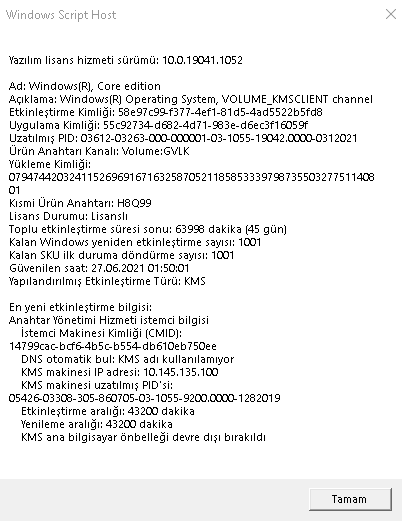 Windows Script Host

Yazılım lisans hizmeti sürümü: 10.0.19041.1052

Ad: Windows(R), Core edition
Açıklama: Windows(R) Operating System, VOLUME_KMSCLIENT channel
Etkinleştirme Kimliği: 58e97c99-f377-4ef1-81d5-4ad5522b5fd8
Uygulama Kimliği: 55c92734-d682-4d71-983e-d6ec3f16059f
Uzatılmış PID: 03612-03263-000-000001-03-1055-19042.0000-0312021
Ürün Anahtarı Kanalı: Volume:GVLK
Yükleme Kimliği:
079474420324115269691671632587052118585333979873550327751140801
Kısmi Ürün Anahtarı: H8Q99
Lisans Durumu: Lisanslı
Toplu etkinleştirme süresi sonu: 63998 dakika (45 gün)
Kalan Windows yeniden etkinleştirme sayısı: 1001
Kalan SKU ilk duruma döndürme sayısı: 1001
Güvenilen saat: 27.06.2021 01:50:01
Yapılandırılmış Etkinleştirme Türü: KMS

En yeni etkinleştirme bilgisi:
Anahtar Yönetimi Hizmeti istemci bilgisi
İstemci Makinesi Kimliği (CMID):
14799cac-bcf6-4b5c-b554-db610eb750ee
DNS otomatik bul: KMS adı kullanılamıyor
KMS makinesi IP adresi: 10.145.135.100
KMS makinesi uzatılmış PID'si:
05426-03308-305-860705-03-1055-9200.0000-1282019
Etkinleştirme aralığı: 43200 dakika
Yenileme aralığı: 43200 dakika
KMS ana bilgisayar önbelleği devre dışı bırakıldı

Tamam